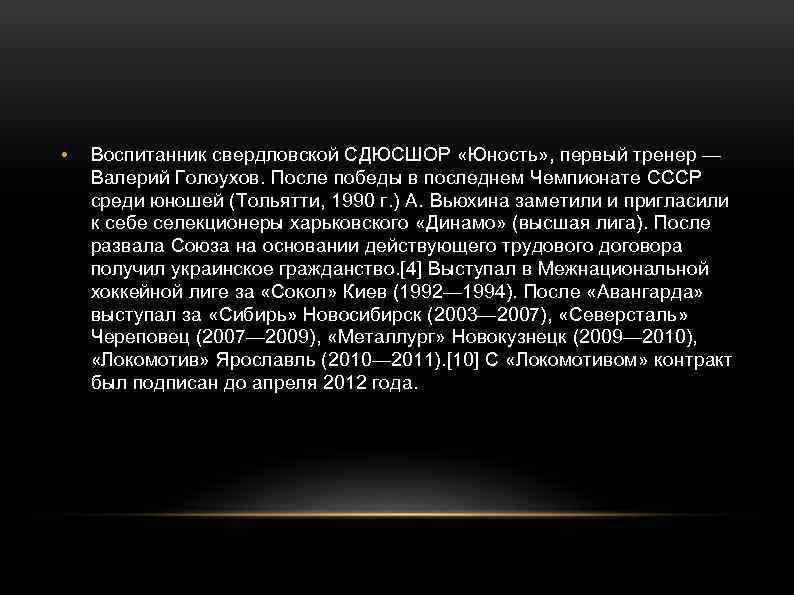 • Воспитанник свердловской СДЮСШОР «Юность», первый тренер — Валерий Голоухов. После победы в последнем Чемпионате СССР среди юношей (Тольятти, 1990 г.) А. Вьюхина заметили и пригласили к себе селекционеры харьковского «Динамо» (высшая лига). После развала Союза на основании действующего трудового договора получил украинское гражданство.[4] Выступал в Межнациональной хоккейной лиге за «Сокол» Киев (1992—1994). После «Авангарда» выступал за «Сибирь» Новосибирск (2003—2007), «Северсталь» Череповец (2007—2009), «Металлург» Новокузнецк (2009—2010), «Локомотив» Ярославль (2010—2011).[10] С «Локомотивом» контракт был подписан до апреля 2012 года.